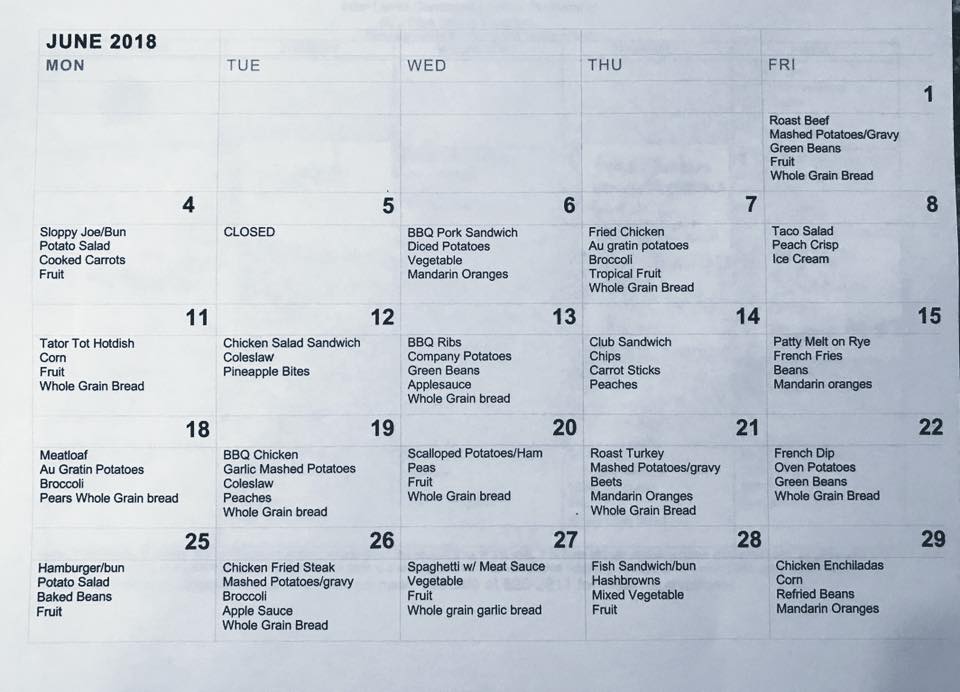 JUNE 2018

| MON | TUE | WED | THU | FRI |
|---|---|---|---|---|
| | | | | 1 Roast Beef Mashed Potatoes/Gravy Green Beans Fruit Whole Grain Bread |
| 4 Sloppy Joe/Bun Potato Salad Cooked Carrots Fruit | 5 CLOSED | 6 BBQ Pork Sandwich Diced Potatoes Vegetable Mandarin Oranges | 7 Fried Chicken Au gratin potatoes Broccoli Tropical Fruit Whole Grain Bread | 8 Taco Salad Peach Crisp Ice Cream |
| 11 Tator Tot Hotdish Corn Fruit Whole Grain Bread | 12 Chicken Salad Sandwich Coleslaw Pineapple Bites | 13 BBQ Ribs Company Potatoes Green Beans Applesauce Whole Grain bread | 14 Club Sandwich Chips Carrot Sticks Peaches | 15 Patty Melt on Rye French Fries Beans Mandarin oranges |
| 18 Meatloaf Au Gratin Potatoes Broccoli Pears Whole Grain bread | 19 BBQ Chicken Garlic Mashed Potatoes Coleslaw Peaches Whole Grain bread | 20 Scalloped Potatoes/Ham Peas Fruit Whole Grain bread | 21 Roast Turkey Mashed Potatoes/gravy Beets Mandarin Oranges Whole Grain Bread | 22 French Dip Oven Potatoes Green Beans Whole Grain Bread |
| 25 Hamburger/bun Potato Salad Baked Beans Fruit | 26 Chicken Fried Steak Mashed Potatoes/gravy Broccoli Apple Sauce Whole Grain Bread | 27 Spaghetti w/ Meat Sauce Vegetable Fruit Whole grain garlic bread | 28 Fish Sandwich/bun Hashbrowns Mixed Vegetable Fruit | 29 Chicken Enchiladas Corn Refried Beans Mandarin Oranges |